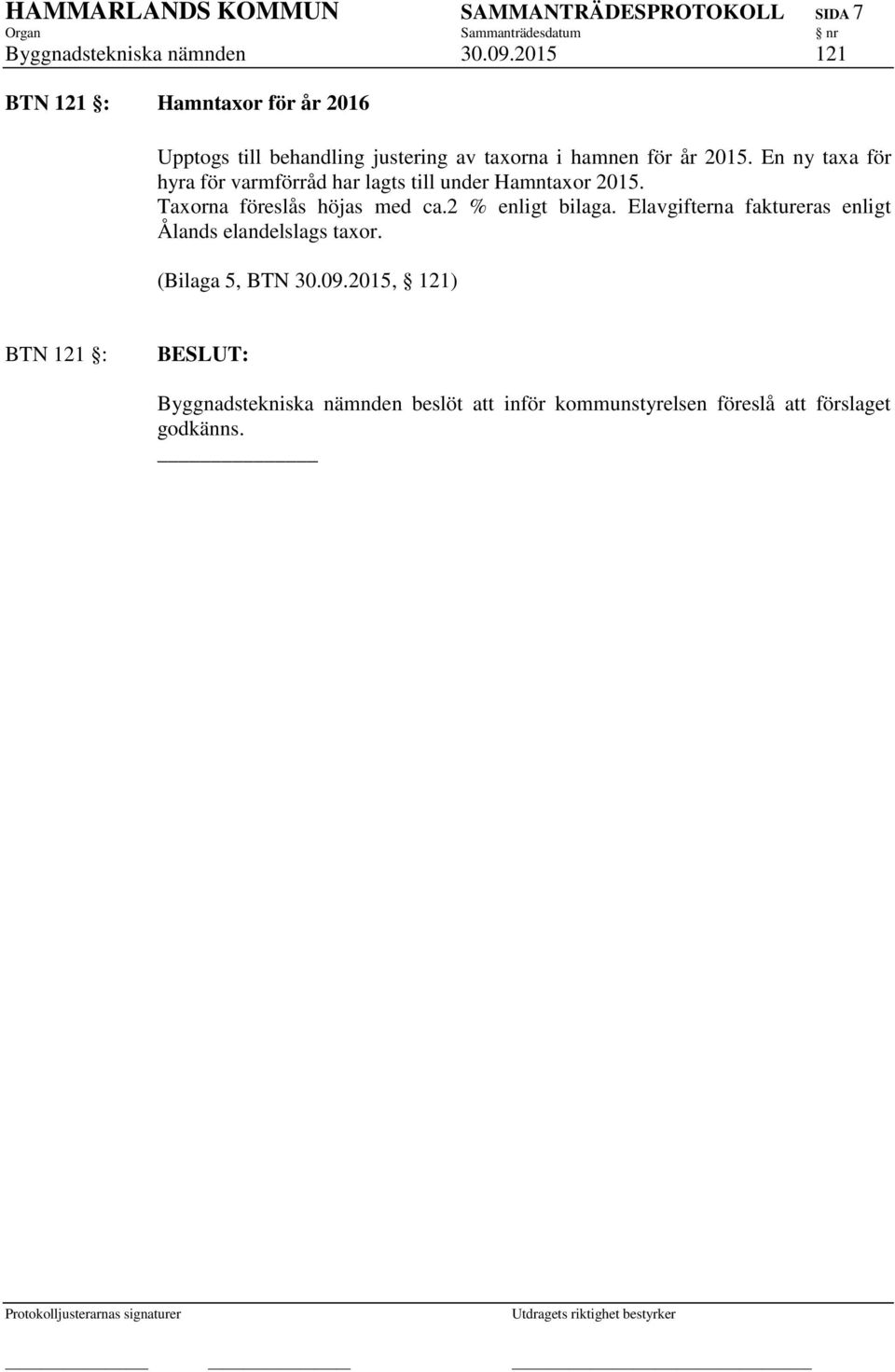 HAMMARLANDS KOMMUN SAMMANTRÄDESPROTOKOLL SIDA 7
Organ Sammanträdesdatum § nr
Byggnadstekniska nämnden 30.09.2015 121

BTN 121 §: Hamntaxor för år 2016

Upptogs till behandling justering av taxorna i hamnen för år 2015. En ny taxa för hyra för varmförråd har lagts till under Hamntaxor 2015.
Taxorna föreslås höjas med ca.2 % enligt bilaga. Elavgifterna faktureras enligt Ålands elandelslags taxor.

(Bilaga 5, BTN 30.09.2015, § 121)

BTN 121 §: BESLUT:

Byggnadstekniska nämnden beslöt att inför kommunstyrelsen föreslå att förslaget godkänns.

Protokolljusterarnas signaturer Utdragets riktighet bestyrker